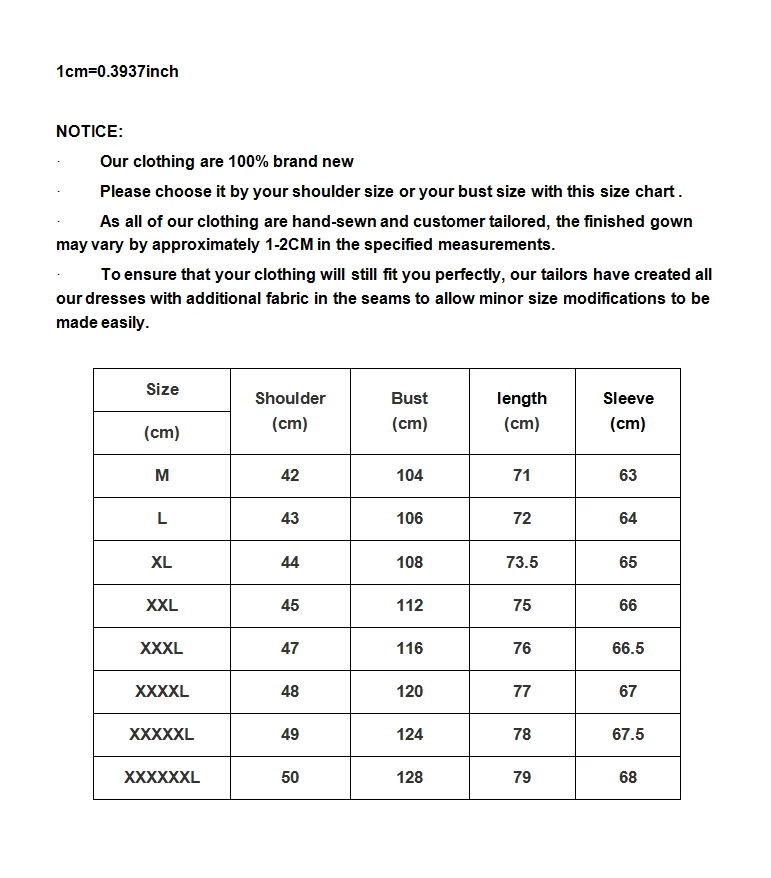 1cm=0.3937inch

NOTICE:

· Our clothing are 100% brand new

· Please choose it by your shoulder size or your bust size with this size chart.

· As all of our clothing are hand-sewn and customer tailored, the finished gown may vary by approximately 1-2CM in the specified measurements.

· To ensure that your clothing will still fit you perfectly, our tailors have created all our dresses with additional fabric in the seams to allow minor size modifications to be made easily.

| Size (cm) | Shoulder (cm) | Bust (cm) | length (cm) | Sleeve (cm) |
|---|---|---|---|---|
| M | 42 | 104 | 71 | 63 |
| L | 43 | 106 | 72 | 64 |
| XL | 44 | 108 | 73.5 | 65 |
| XXL | 45 | 112 | 75 | 66 |
| XXXL | 47 | 116 | 76 | 66.5 |
| XXXXL | 48 | 120 | 77 | 67 |
| XXXXXL | 49 | 124 | 78 | 67.5 |
| XXXXXXL | 50 | 128 | 79 | 68 |